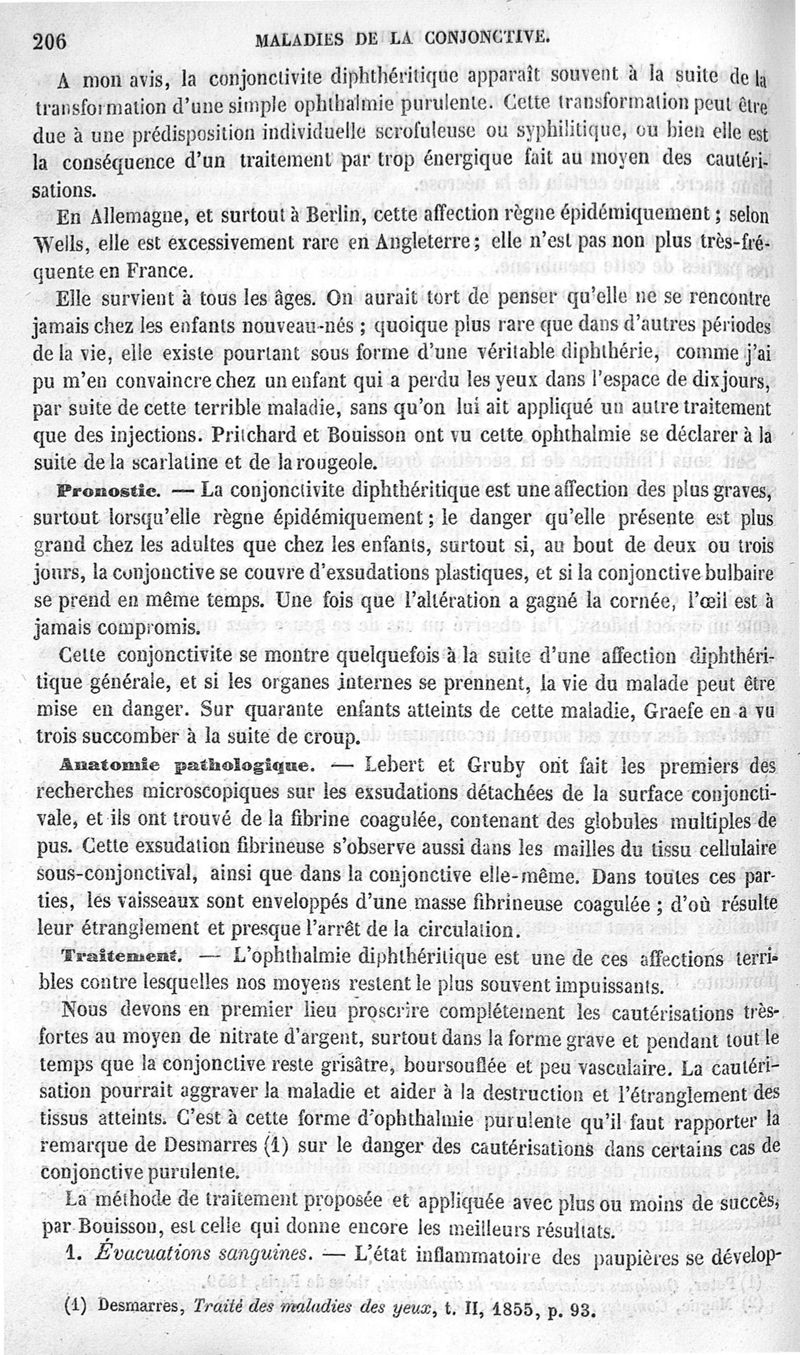 206 MALADIES DE LA CONJONCTIVE.

A mon avis, la conjonctivite diphthéritique apparaît souvent à la suite de la transformation d'une simple ophthalmie purulente. Cette transformation peut être due à une prédisposition individuelle scrofuleuse ou syphilitique, ou bien elle est la conséquence d'un traitement par trop énergique fait au moyen des cautérisations.

En Allemagne, et surtout à Berlin, cette affection règne épidémiquement ; selon Wells, elle est excessivement rare en Angleterre ; elle n'est pas non plus très-fréquente en France.

Elle survient à tous les âges. On aurait tort de penser qu'elle ne se rencontre jamais chez les enfants nouveau-nés ; quoique plus rare que dans d'autres périodes de la vie, elle existe pourtant sous forme d'une véritable diphthérie, comme j'ai pu m'en convaincre chez un enfant qui a perdu les yeux dans l'espace de dix jours, par suite de cette terrible maladie, sans qu'on lui ait appliqué un autre traitement que des injections. Pritchard et Bouisson ont vu cette ophthalmie se déclarer à la suite de la scarlatine et de la rougeole.

Pronostic. — La conjonctivite diphthéritique est une affection des plus graves, surtout lorsqu'elle règne épidémiquement ; le danger qu'elle présente est plus grand chez les adultes que chez les enfants, surtout si, au bout de deux ou trois jours, la conjonctive se couvre d'exsudations plastiques, et si la conjonctive bulbaire se prend en même temps. Une fois que l'altération a gagné la cornée, l'œil est à jamais compromis.

Cette conjonctivite se montre quelquefois à la suite d'une affection diphthéritique générale, et si les organes internes se prennent, la vie du malade peut être mise en danger. Sur quarante enfants atteints de cette maladie, Graefe en a vu trois succomber à la suite de croup.

Anatomie pathologique. — Lebert et Gruby ont fait les premiers des recherches microscopiques sur les exsudations détachées de la surface conjonctivale, et ils ont trouvé de la fibrine coagulée, contenant des globules multiples de pus. Cette exsudation fibrineuse s'observe aussi dans les mailles du tissu cellulaire sous-conjonctival, ainsi que dans la conjonctive elle-même. Dans toutes ces parties, les vaisseaux sont enveloppés d'une masse fibrineuse coagulée ; d'où résulte leur étranglement et presque l'arrêt de la circulation.

Traitement. — L'ophthalmie diphthéritique est une de ces affections terribles contre lesquelles nos moyens restent le plus souvent impuissants.

Nous devons en premier lieu proscrire complétement les cautérisations très-fortes au moyen de nitrate d'argent, surtout dans la forme grave et pendant tout le temps que la conjonctive reste grisâtre, boursouflée et peu vasculaire. La cautérisation pourrait aggraver la maladie et aider à la destruction et l'étranglement des tissus atteints. C'est à cette forme d'ophthalmie purulente qu'il faut rapporter la remarque de Desmarres (1) sur le danger des cautérisations dans certains cas de conjonctive purulente.

La méthode de traitement proposée et appliquée avec plus ou moins de succès, par Bouisson, est celle qui donne encore les meilleurs résultats.

1. Évacuations sanguines. — L'état inflammatoire des paupières se dévelop-

(1) Desmarres, Traité des maladies des yeux, t. II, 1855, p. 93.